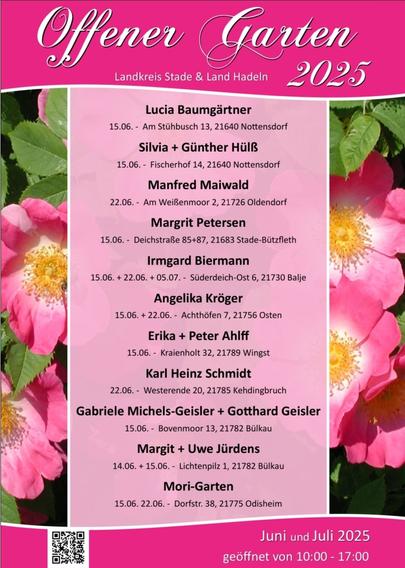 Offener Garten
Landkreis Stade & Land Hadeln
2025

Lucia Baumgärtner
15.06. - Am Stühbusch 13, 21640 Nottensdorf

Silvia + Günther Hülß
15.06. - Fischerhof 14, 21640 Nottensdorf

Manfred Maiwald
22.06. - Am Weißenmoor 2, 21726 Oldendorf

Margrit Petersen
15.06. - Deichstraße 85+87, 21683 Stade-Bützfleth

Irmgard Biermann
15.06. + 22.06. + 05.07. - Süderdeich-Ost 6, 21730 Balje

Angelika Kröger
15.06. + 22.06. - Achthöfen 7, 21756 Osten

Erika + Peter Ahlff
15.06. - Kraienholt 32, 21789 Wingst

Karl Heinz Schmidt
22.06. - Westerende 20, 21785 Kehdingbruch

Gabriele Michels-Geisler + Gotthard Geisler
15.06. - Bovenmoor 13, 21782 Bülkau

Margit + Uwe Jürdens
14.06. + 15.06. - Lichtenpilz 1, 21782 Bülkau

Mori-Garten
15.06. 22.06. - Dorfstr. 38, 21775 Odisheim

Juni und Juli 2025
geöffnet von 10:00 - 17:00